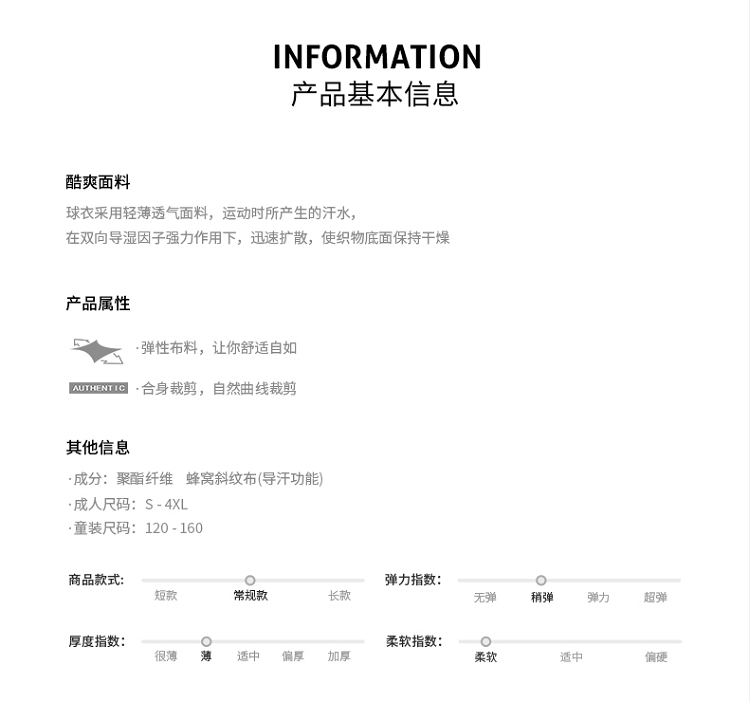 INFORMATION
产品基本信息

酷爽面料

球衣采用轻薄透气面料，运动时所产生的汗水，
在双向导湿因子强力作用下，迅速扩散，使织物底面保持干燥

产品属性

·弹性布料，让你舒适自如

AUTHENTIC ·合身裁剪，自然曲线裁剪

其他信息

·成分：聚酯纤维 蜂窝斜纹布(导汗功能)
·成人尺码：S - 4XL
·童装尺码：120 - 160

商品款式：
短款 常规款 长款

弹力指数：
无弹 稍弹 弹力 超弹

厚度指数：
很薄 薄 适中 偏厚 加厚

柔软指数：
柔软 适中 偏硬